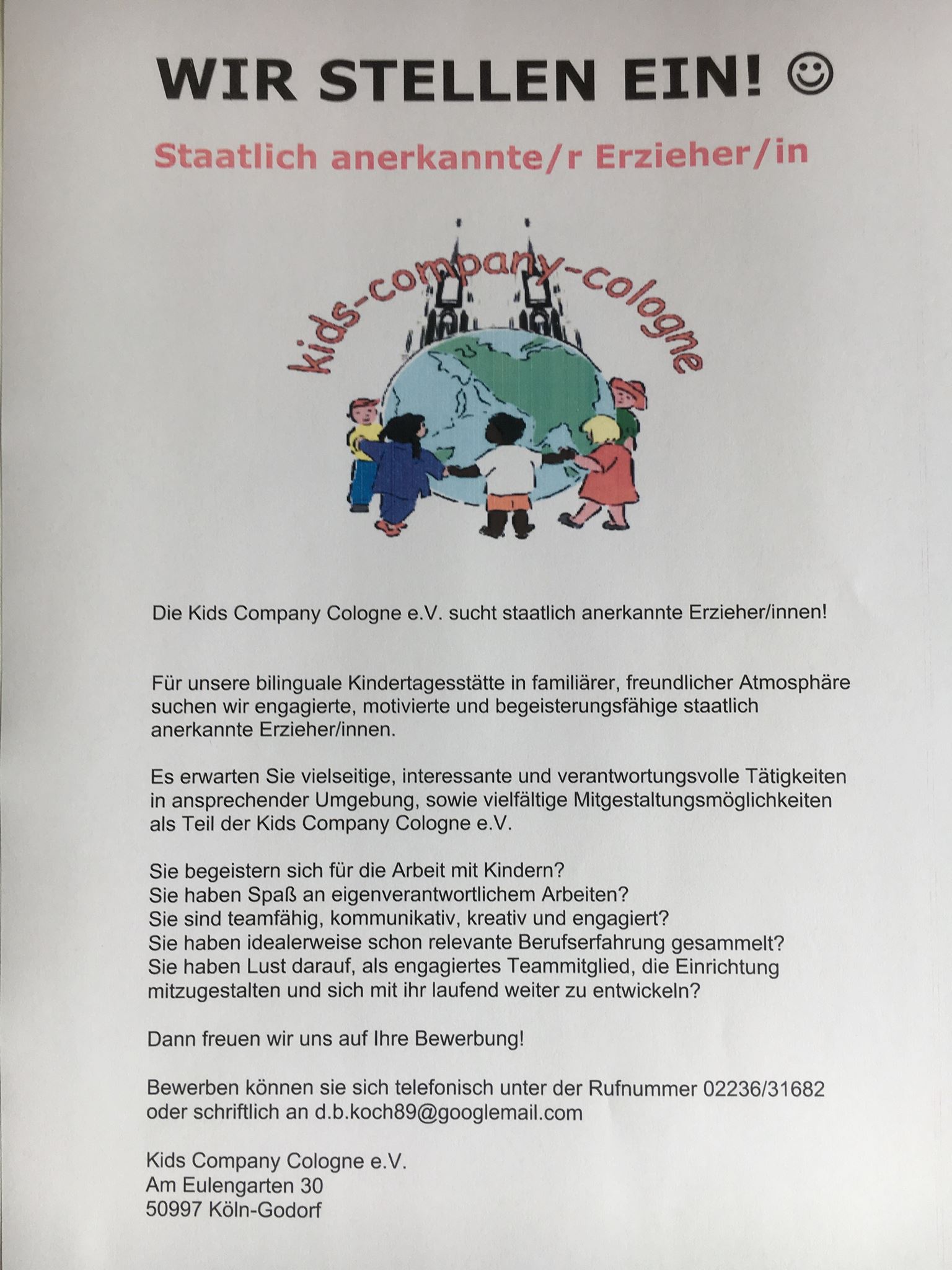 WIR STELLEN EIN! ☺

Staatlich anerkannte/r Erzieher/in

kids-company-cologne

Die Kids Company Cologne e.V. sucht staatlich anerkannte Erzieher/innen!

Für unsere bilinguale Kindertagesstätte in familiärer, freundlicher Atmosphäre suchen wir engagierte, motivierte und begeisterungsfähige staatlich anerkannte Erzieher/innen.

Es erwarten Sie vielseitige, interessante und verantwortungsvolle Tätigkeiten in ansprechender Umgebung, sowie vielfältige Mitgestaltungsmöglichkeiten als Teil der Kids Company Cologne e.V.

Sie begeistern sich für die Arbeit mit Kindern?
Sie haben Spaß an eigenverantwortlichem Arbeiten?
Sie sind teamfähig, kommunikativ, kreativ und engagiert?
Sie haben idealerweise schon relevante Berufserfahrung gesammelt?
Sie haben Lust darauf, als engagiertes Teammitglied, die Einrichtung mitzugestalten und sich mit ihr laufend weiter zu entwickeln?

Dann freuen wir uns auf Ihre Bewerbung!

Bewerben können sie sich telefonisch unter der Rufnummer 02236/31682 oder schriftlich an d.b.koch89@googlemail.com

Kids Company Cologne e.V.
Am Eulengarten 30
50997 Köln-Godorf